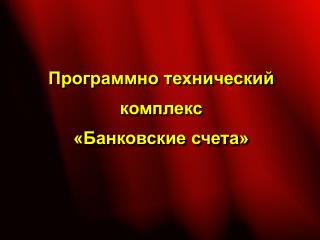 Программно технический комплекс «Банковские счета»